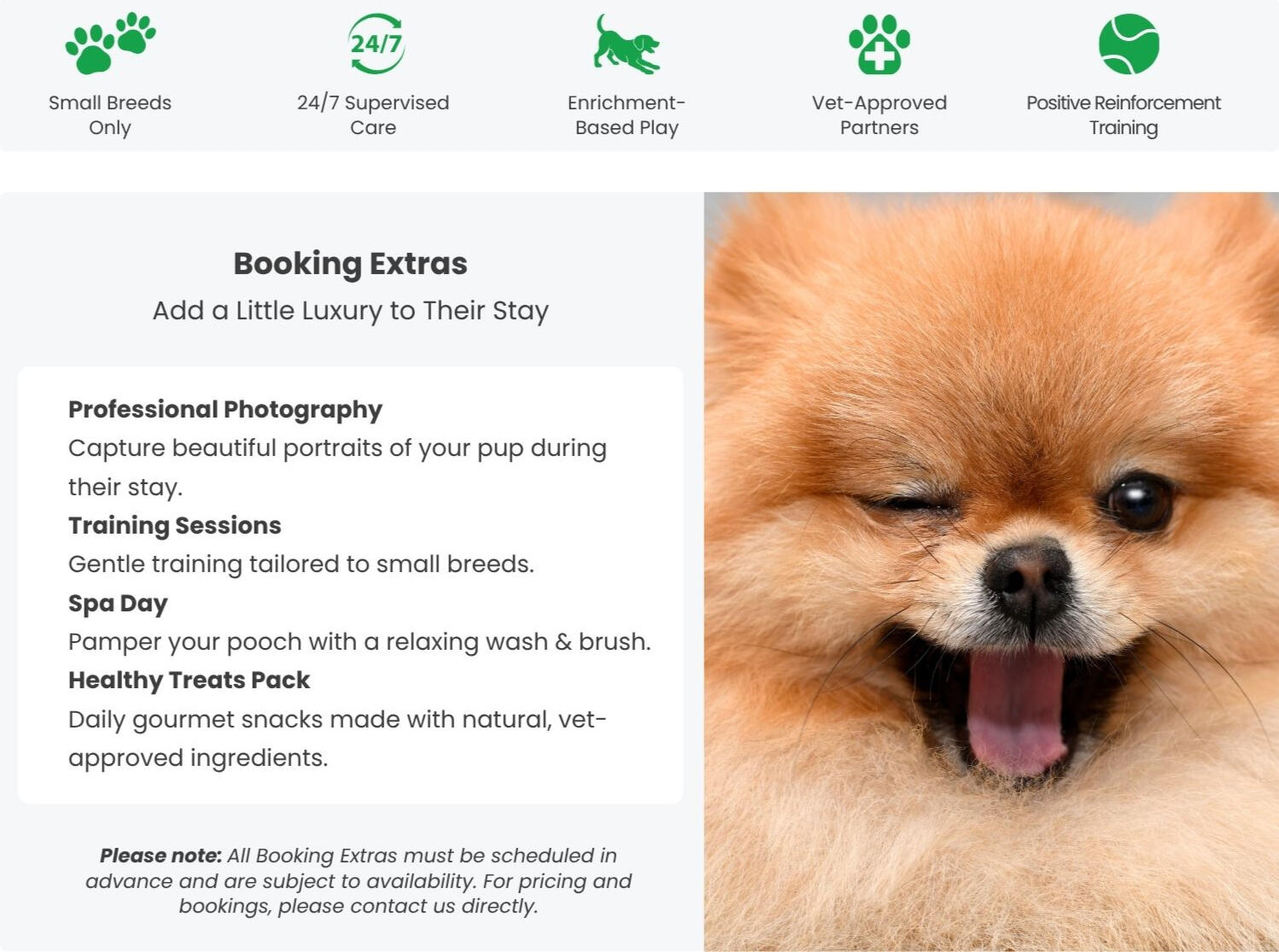 24/7

Small Breeds Only

24/7 Supervised Care

Enrichment-Based Play

Vet-Approved Partners

Positive Reinforcement Training

Booking Extras

Add a Little Luxury to Their Stay

Professional Photography
Capture beautiful portraits of your pup during their stay.

Training Sessions
Gentle training tailored to small breeds.

Spa Day
Pamper your pooch with a relaxing wash & brush.

Healthy Treats Pack
Daily gourmet snacks made with natural, vet-approved ingredients.

Please note: All Booking Extras must be scheduled in advance and are subject to availability. For pricing and bookings, please contact us directly.